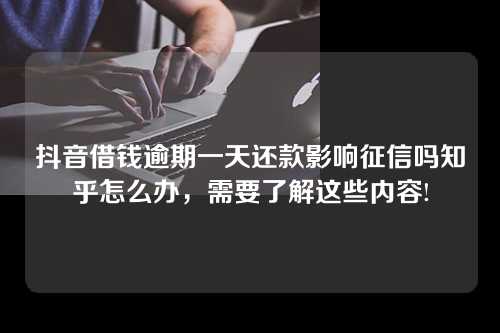 抖音借钱逾期一天还款影响征信吗知乎怎么办，需要了解这些内容!